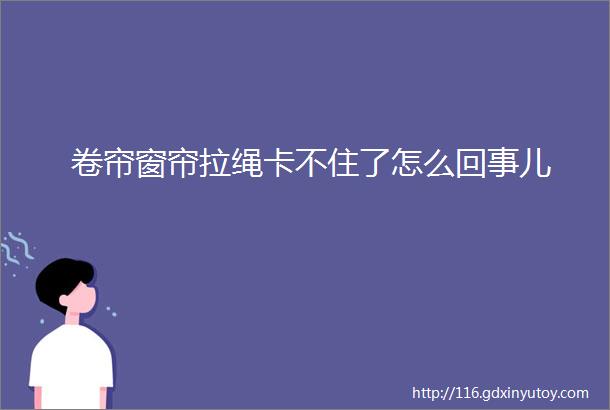 卷帘窗帘拉绳卡不住了怎么回事儿

http://116.gdxinyutoy.com